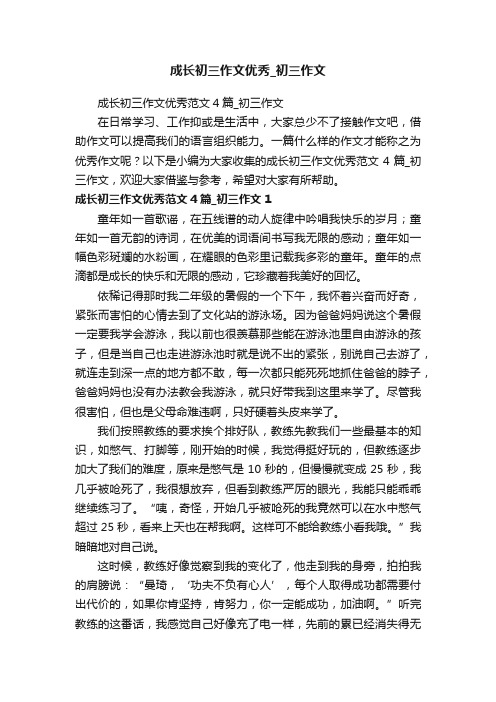 成长初三作文优秀_初三作文

成长初三作文优秀范文4篇_初三作文

在日常学习、工作抑或是生活中，大家总少不了接触作文吧，借助作文可以提高我们的语言组织能力。一篇什么样的作文才能称之为优秀作文呢？以下是小编为大家收集的成长初三作文优秀范文4篇_初三作文，欢迎大家借鉴与参考，希望对大家有所帮助。

成长初三作文优秀范文4篇_初三作文1

童年如一首歌谣，在五线谱的动人旋律中吟唱我快乐的岁月；童年如一首无韵的诗词，在优美的词语间书写我无限的感动；童年如一幅色彩斑斓的水粉画，在耀眼的色彩里记载我多彩的童年。童年的点滴都是成长的快乐和无限的感动，它珍藏着我美好的回忆。

依稀记得那时我二年级的暑假的一个下午，我怀着兴奋而好奇，紧张而害怕的心情去到了文化站的游泳场。因为爸爸妈妈说这个暑假一定要我学会游泳，我以前也很羡慕那些能在游泳池里自由游泳的孩子，但是当自己也走进游泳池时就是说不出的紧张，别说自己去游了，就连走到深一点的地方都不敢，每一次都只能死死地抓住爸爸的脖子，爸爸妈妈也没有办法教会我游泳，就只好带我到这里来学了。尽管我很害怕，但也是父母命难违啊，只好硬着头皮来学了。

我们按照教练的要求挨个排好队，教练先教我们一些最基本的知识，如憋气、打脚等，刚开始的时候，我觉得挺好玩的，但教练逐步加大了我们的难度，原来是憋气是10秒的，但慢慢就变成25秒，我几乎被呛死了，我很想放弃，但看到教练严厉的眼光，我能只能乖乖继续练习了。“咦，奇怪，开始几乎被呛死的我竟然可以在水中憋气超过25秒，看来上天也在帮我啊。这样可不能给教练小看我哦。”我暗暗地对自己说。

这时候，教练好像觉察到我的变化了，他走到我的身旁，拍拍我的肩膀说：“曼琦，‘功夫不负有心人’，每个人取得成功都需要付出代价的，如果你肯坚持，肯努力，你一定能成功，加油啊。”听完教练的这番话，我感觉自己好像充了电一样，先前的累已经消失得无